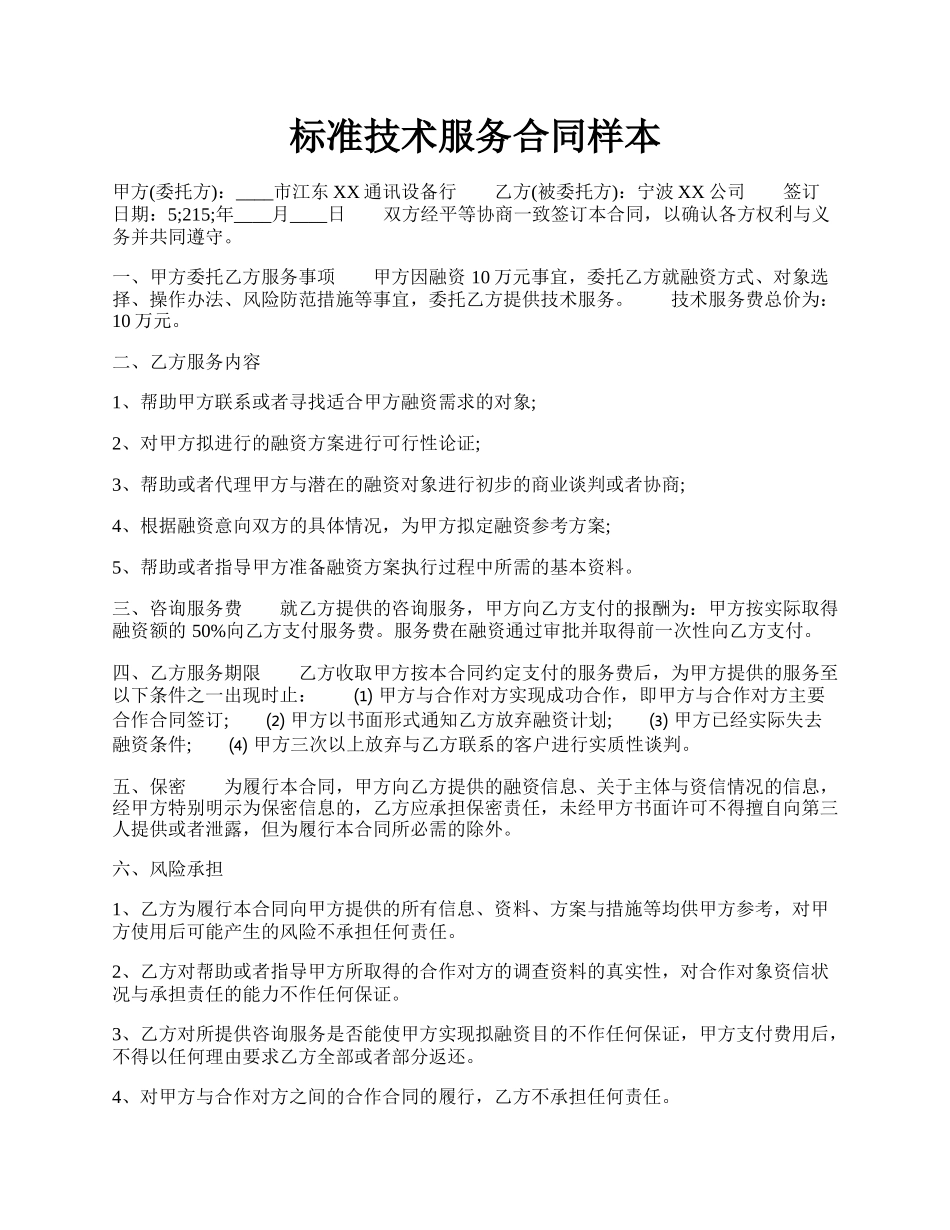 标准技术服务合同样本

甲方(委托方)：____市江东 XX 通讯设备行　　乙方(被委托方)：宁波 XX 公司　　签订日期：5;215;年____月____日　　双方经平等协商一致签订本合同，以确认各方权利与义务并共同遵守。

一、甲方委托乙方服务事项　　甲方因融资 10 万元事宜，委托乙方就融资方式、对象选择、操作办法、风险防范措施等事宜，委托乙方提供技术服务。　　技术服务费总价为：10 万元。

二、乙方服务内容

1、帮助甲方联系或者寻找适合甲方融资需求的对象;

2、对甲方拟进行的融资方案进行可行性论证;

3、帮助或者代理甲方与潜在的融资对象进行初步的商业谈判或者协商;

4、根据融资意向双方的具体情况，为甲方拟定融资参考方案;

5、帮助或者指导甲方准备融资方案执行过程中所需的基本资料。

三、咨询服务费　　就乙方提供的咨询服务，甲方向乙方支付的报酬为：甲方按实际取得融资额的 50%向乙方支付服务费。服务费在融资通过审批并取得前一次性向乙方支付。

四、乙方服务期限　　乙方收取甲方按本合同约定支付的服务费后，为甲方提供的服务至以下条件之一出现时止：　(1) 甲方与合作对方实现成功合作，即甲方与合作对方主要合作合同签订;　(2) 甲方以书面形式通知乙方放弃融资计划;　(3) 甲方已经实际失去融资条件;　(4) 甲方三次以上放弃与乙方联系的客户进行实质性谈判。

五、保密　　为履行本合同，甲方向乙方提供的融资信息、关于主体与资信情况的信息，经甲方特别明示为保密信息的，乙方应承担保密责任，未经甲方书面许可不得擅自向第三人提供或者泄露，但为履行本合同所必需的除外。

六、风险承担

1、乙方为履行本合同向甲方提供的所有信息、资料、方案与措施等均供甲方参考，对甲方使用后可能产生的风险不承担任何责任。

2、乙方对帮助或者指导甲方所取得的合作对方的调查资料的真实性，对合作对象资信状况与承担责任的能力不作任何保证。

3、乙方对所提供咨询服务是否能使甲方实现拟融资目的不作任何保证，甲方支付费用后，不得以任何理由要求乙方全部或者部分返还。

4、对甲方与合作对方之间的合作合同的履行，乙方不承担任何责任。